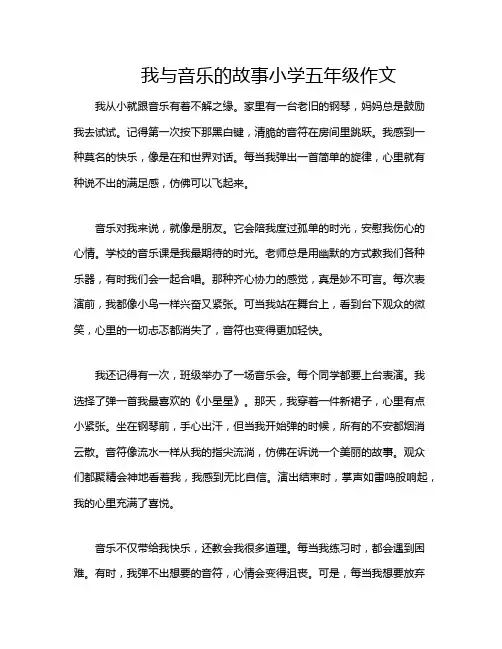 我与音乐的故事小学五年级作文

我从小就跟音乐有着不解之缘。家里有一台老旧的钢琴，妈妈总是鼓励我去试试。记得第一次按下那黑白键，清脆的音符在房间里跳跃。我感到一种莫名的快乐，像是在和世界对话。每当我弹出一首简单的旋律，心里就有种说不出的满足感，仿佛可以飞起来。

音乐对我来说，就像是朋友。它会陪我度过孤单的时光，安慰我伤心的心情。学校的音乐课是我最期待的时光。老师总是用幽默的方式教我们各种乐器，有时我们会一起合唱。那种齐心协力的感觉，真是妙不可言。每次表演前，我都像小鸟一样兴奋又紧张。可当我站在舞台上，看到台下观众的微笑，心里的一切忐忑都消失了，音符也变得更加轻快。

我还记得有一次，班级举办了一场音乐会。每个同学都要上台表演。我选择了弹一首我最喜欢的《小星星》。那天，我穿着一件新裙子，心里有点小紧张。坐在钢琴前，手心出汗，但当我开始弹的时候，所有的不安都烟消云散。音符像流水一样从我的指尖流淌，仿佛在诉说一个美丽的故事。观众们都聚精会神地看着我，我感到无比自信。演出结束时，掌声如雷鸣般响起，我的心里充满了喜悦。

音乐不仅带给我快乐，还教会我很多道理。每当我练习时，都会遇到困难。有时，我弹不出想要的音符，心情会变得沮丧。可是，每当我想要放弃